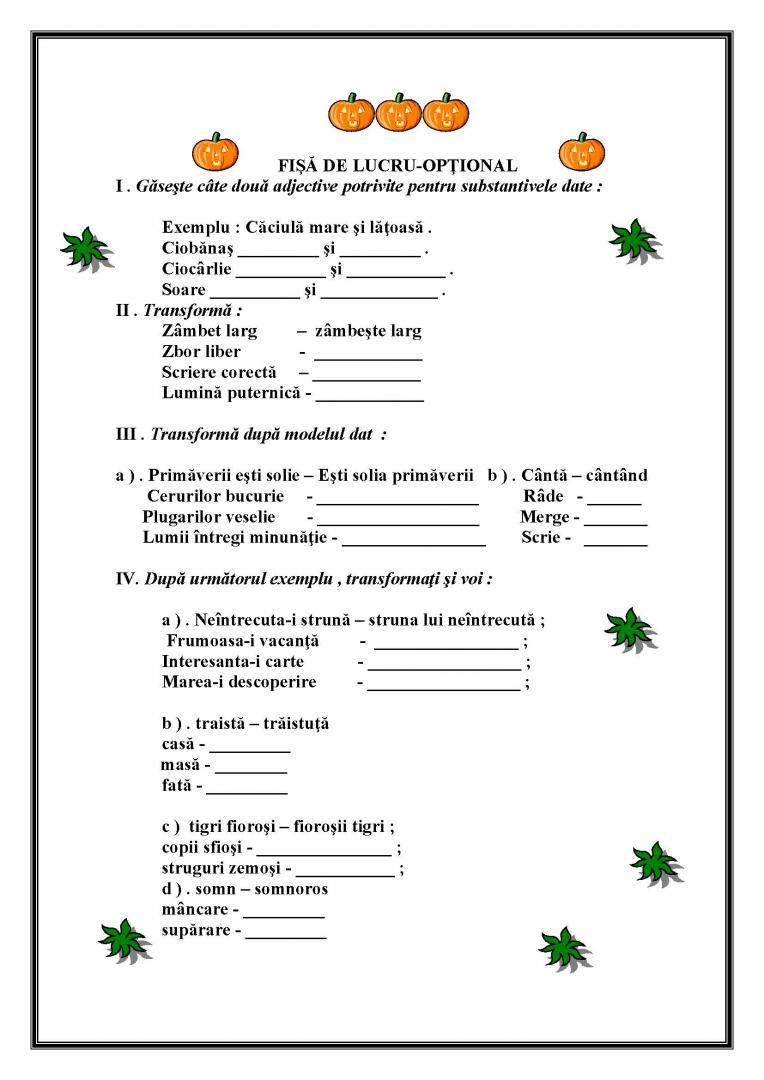 FIŞĂ DE LUCRU-OPŢIONAL

I . Găseşte câte două adjective potrivite pentru substantivele date :

Exemplu : Căciulă mare şi lăţoasă .
Ciobănaş ____ şi ____ .
Ciocârlie ____ şi ____ .
Soare ____ şi ____ .

II . Transformă :
Zâmbet larg – zâmbeşte larg
Zbor liber - ____
Scriere corectă – ____
Lumină puternică - ____

III . Transformă după modelul dat :

a ) . Primăverii eşti solie – Eşti solia primăverii
Cerurilor bucurie - ____
Plugarilor veselie - ____
Lumii întregi minunăţie - ____

b ) . Cântă – cântând
Râde - ____
Merge - ____
Scrie - ____

IV. După următorul exemplu , transformaţi şi voi :

a ) . Neîntrecuta-i strună – struna lui neîntrecută ;
Frumoasa-i vacanţă - ____ ;
Interesanta-i carte - ____ ;
Marea-i descoperire - ____ ;

b ) . traistă – trăistuţă
casă - ____
masă - ____
fată - ____

c ) tigri fioroşi – fioroşii tigri ;
copii sfioşi - ____ ;
struguri zemoşi - ____ ;
d ) . somn – somnoros
mâncare - ____
supărare - ____